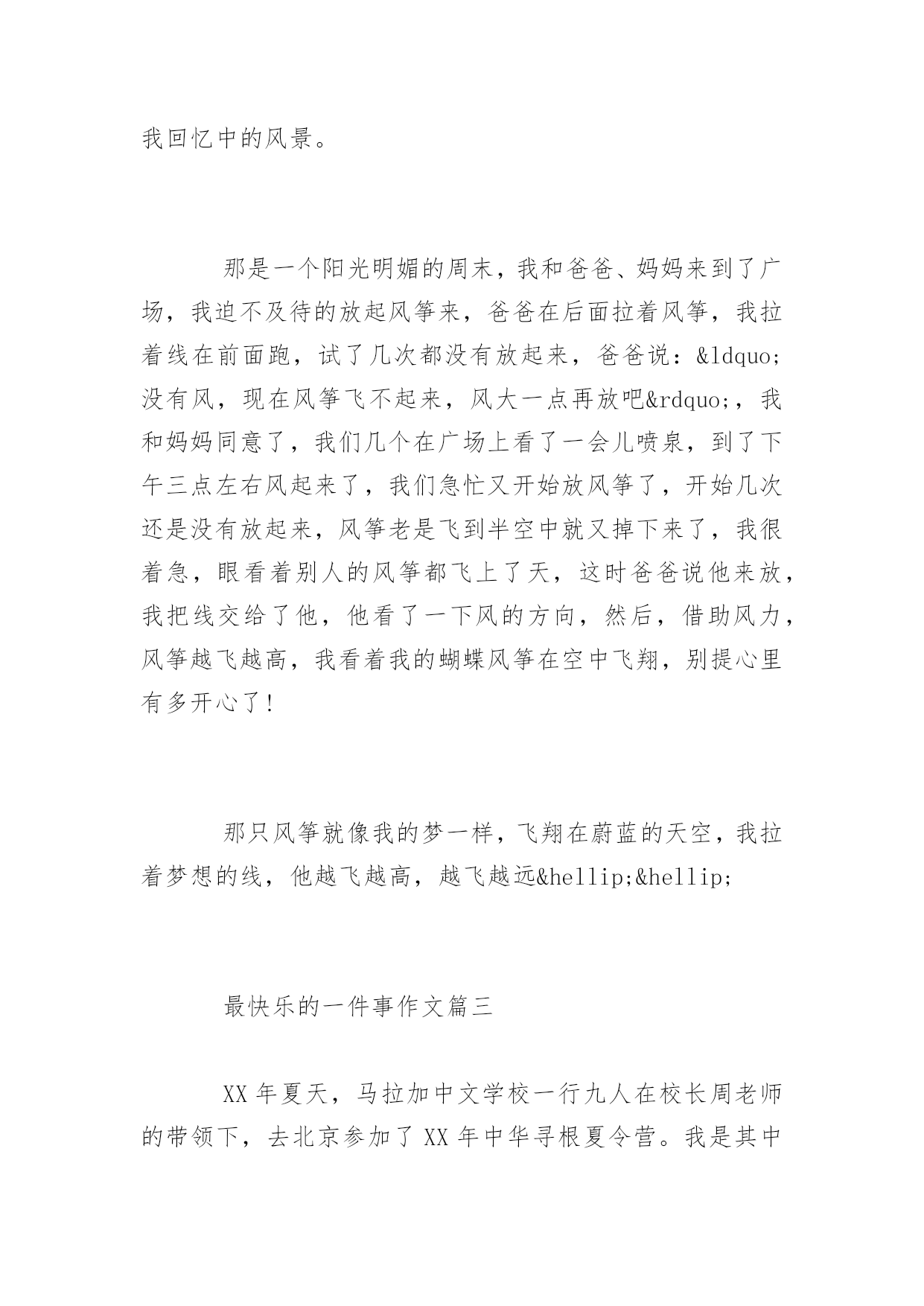 我回忆中的风景。

那是一个阳光明媚的周末，我和爸爸、妈妈来到了广场，我迫不及待的放起风筝来，爸爸在后面拉着风筝，我拉着线在前面跑，试了几次都没有放起来，爸爸说：&ldquo;没有风，现在风筝飞不起来，风大一点再放吧&rdquo;，我和妈妈同意了，我们几个在广场上看了一会儿喷泉，到了下午三点左右风起来了，我们急忙又开始放风筝了，开始几次还是没有放起来，风筝老是飞到半空中就又掉下来了，我很着急，眼看着别人的风筝都飞上了天，这时爸爸说他来放，我把线交给了他，他看了一下风的方向，然后，借助风力，风筝越飞越高，我看着我的蝴蝶风筝在空中飞翔，别提心里有多开心了!

那只风筝就像我的梦一样，飞翔在蔚蓝的天空，我拉着梦想的线，他越飞越高，越飞越远&hellip;&hellip;

最快乐的一件事作文篇三

XX 年夏天，马拉加中文学校一行九人在校长周老师的带领下，去北京参加了 XX 年中华寻根夏令营。我是其中